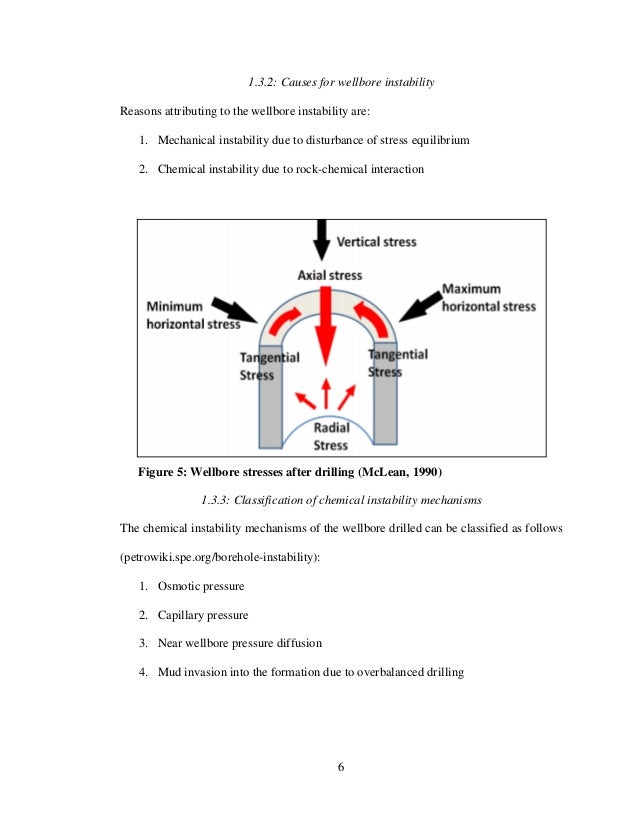 1.3.2: Causes for wellbore instability

Reasons attributing to the wellbore instability are:

1. Mechanical instability due to disturbance of stress equilibrium

2. Chemical instability due to rock-chemical interaction

Vertical stress

Axial stress

Minimum horizontal stress

Maximum horizontal stress

Tangential Stress

Tangential Stress

Radial Stress

Figure 5: Wellbore stresses after drilling (McLean, 1990)

1.3.3: Classification of chemical instability mechanisms

The chemical instability mechanisms of the wellbore drilled can be classified as follows (petrowiki.spe.org/borehole-instability):

1. Osmotic pressure

2. Capillary pressure

3. Near wellbore pressure diffusion

4. Mud invasion into the formation due to overbalanced drilling

6